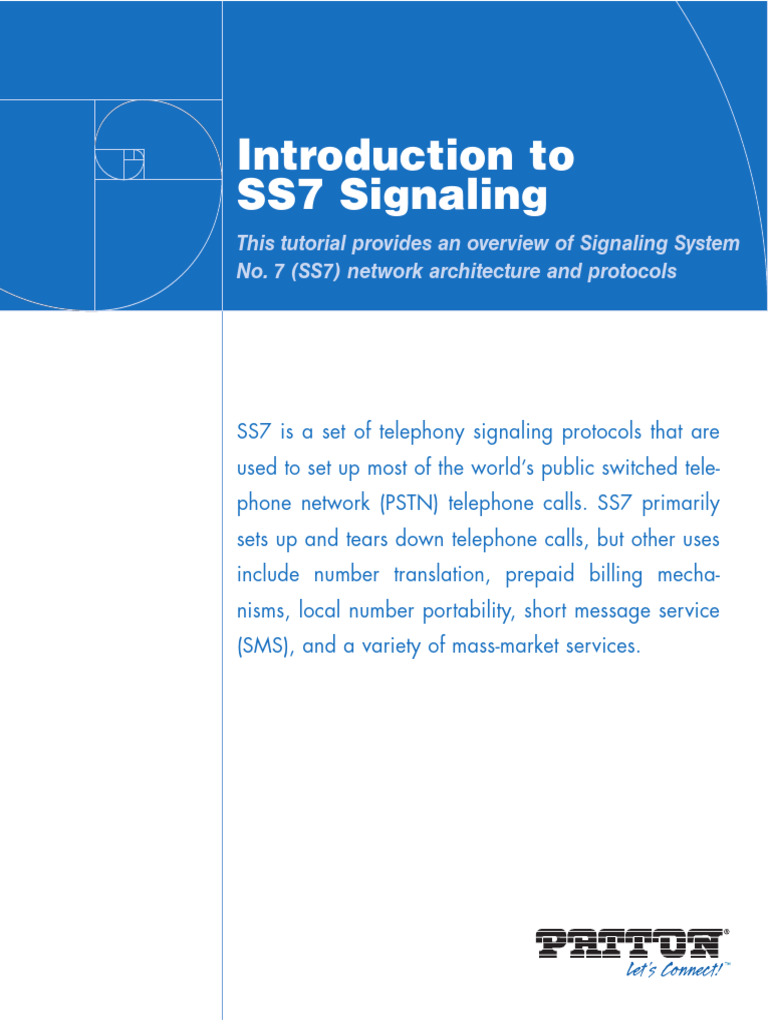 Introduction to SS7 Signaling

This tutorial provides an overview of Signaling System No. 7 (SS7) network architecture and protocols

SS7 is a set of telephony signaling protocols that are used to set up most of the world's public switched telephone network (PSTN) telephone calls. SS7 primarily sets up and tears down telephone calls, but other uses include number translation, prepaid billing mechanisms, local number portability, short message service (SMS), and a variety of mass-market services.

PATTON®
Let's Connect!™